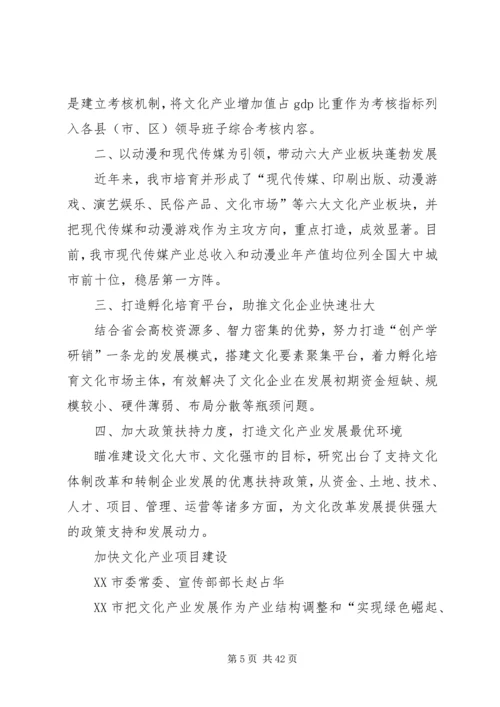 是建立考核机制，将文化产业增加值占 gdp 比重作为考核指标列入各县（市、区）领导班子综合考核内容。

二、以动漫和现代传媒为引领，带动六大产业板块蓬勃发展

近年来，我市培育并形成了“现代传媒、印刷出版、动漫游戏、演艺娱乐、民俗产品、文化市场”等六大文化产业板块，并把现代传媒和动漫游戏作为主攻方向，重点打造，成效显著。目前，我市现代传媒产业总收入和动漫业年产值均位列全国大中城市前十位，稳居第一方阵。

三、打造孵化培育平台，助推文化企业快速壮大

结合省会高校资源多、智力密集的优势，努力打造“创产学研销”一条龙的发展模式，搭建文化要素聚集平台，着力孵化培育文化市场主体，有效解决了文化企业在发展初期资金短缺、规模较小、硬件薄弱、布局分散等瓶颈问题。

四、加大政策扶持力度，打造文化产业发展最优环境

瞄准建设文化大市、文化强市的目标，研究出台了支持文化体制改革和转制企业发展的优惠扶持政策，从资金、土地、技术、人才、项目、管理、运营等诸多方面，为文化改革发展提供强大的政策支持和发展动力。

加快文化产业项目建设

XX 市委常委、宣传部部长赵占华

XX 市把文化产业发展作为产业结构调整和“实现绿色崛起、

第 5 页 共 42 页